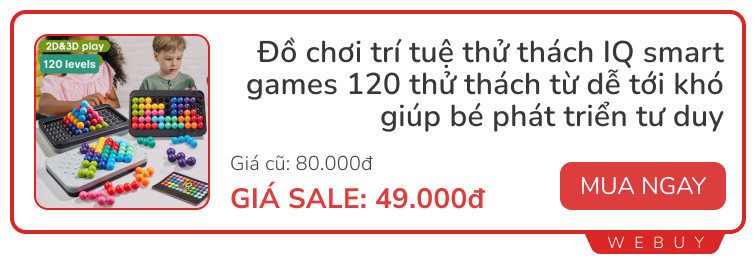 2D&3D play
120 levels

Đồ chơi trí tuệ thử thách IQ smart games 120 thử thách từ dễ tới khó giúp bé phát triển tư duy

Giá cũ: 80.000đ

GIÁ SALE: 49.000đ

MUA NGAY

WEBUY